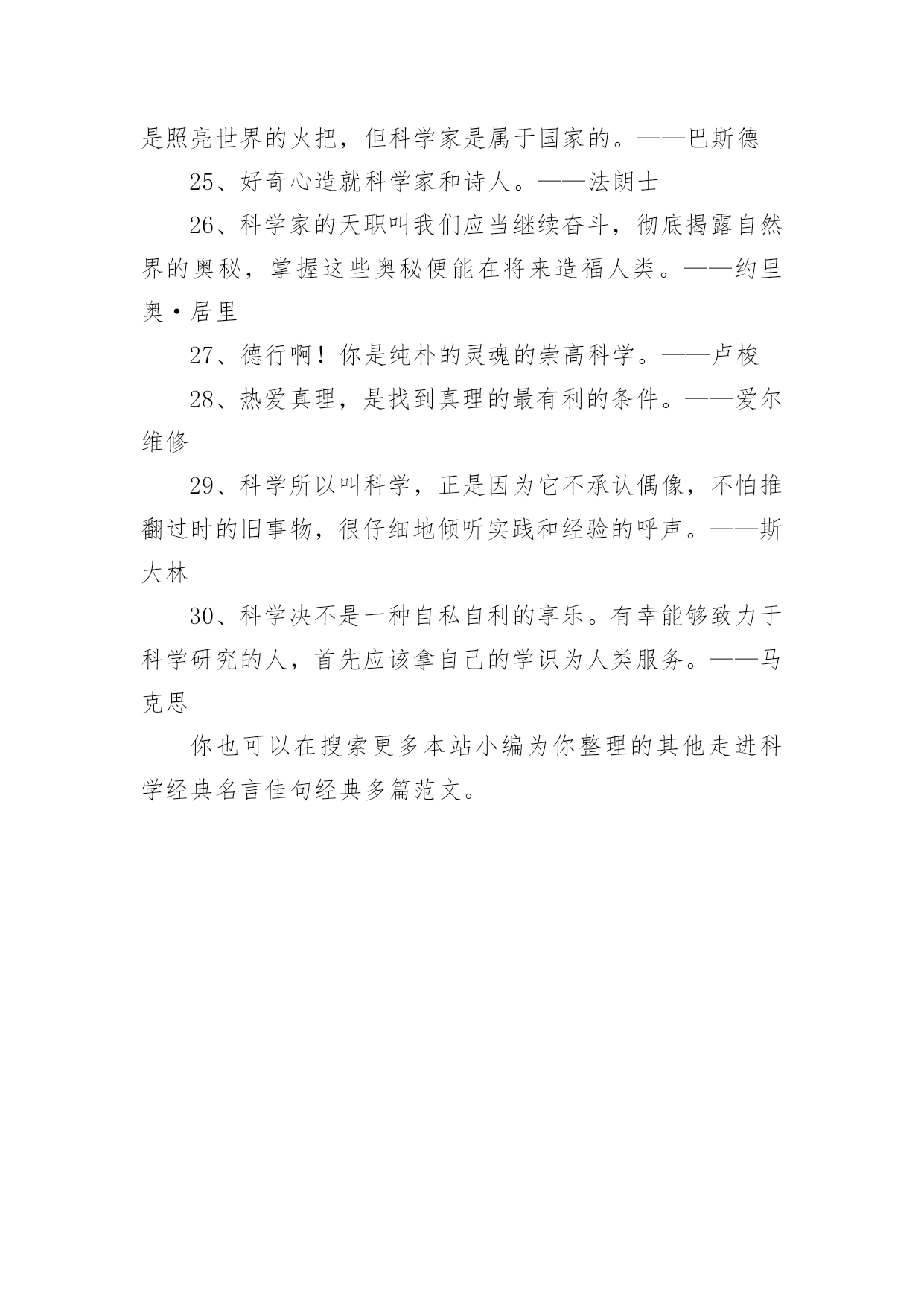 是照亮世界的火把，但科学家是属于国家的。——巴斯德

25、好奇心造就科学家和诗人。——法朗士

26、科学家的天职叫我们应当继续奋斗，彻底揭露自然界的奥秘，掌握这些奥秘便能在将来造福人类。——约里奥·居里

27、德行啊！你是纯朴的灵魂的崇高科学。——卢梭

28、热爱真理，是找到真理的最有利的条件。——爱尔维修

29、科学所以叫科学，正是因为它不承认偶像，不怕推翻过时的旧事物，很仔细地倾听实践和经验的呼声。——斯大林

30、科学决不是一种自私自利的享乐。有幸能够致力于科学研究的人，首先应该拿自己的学识为人类服务。——马克思

你也可以在搜索更多本站小编为你整理的其他走进科学经典名言佳句经典多篇范文。